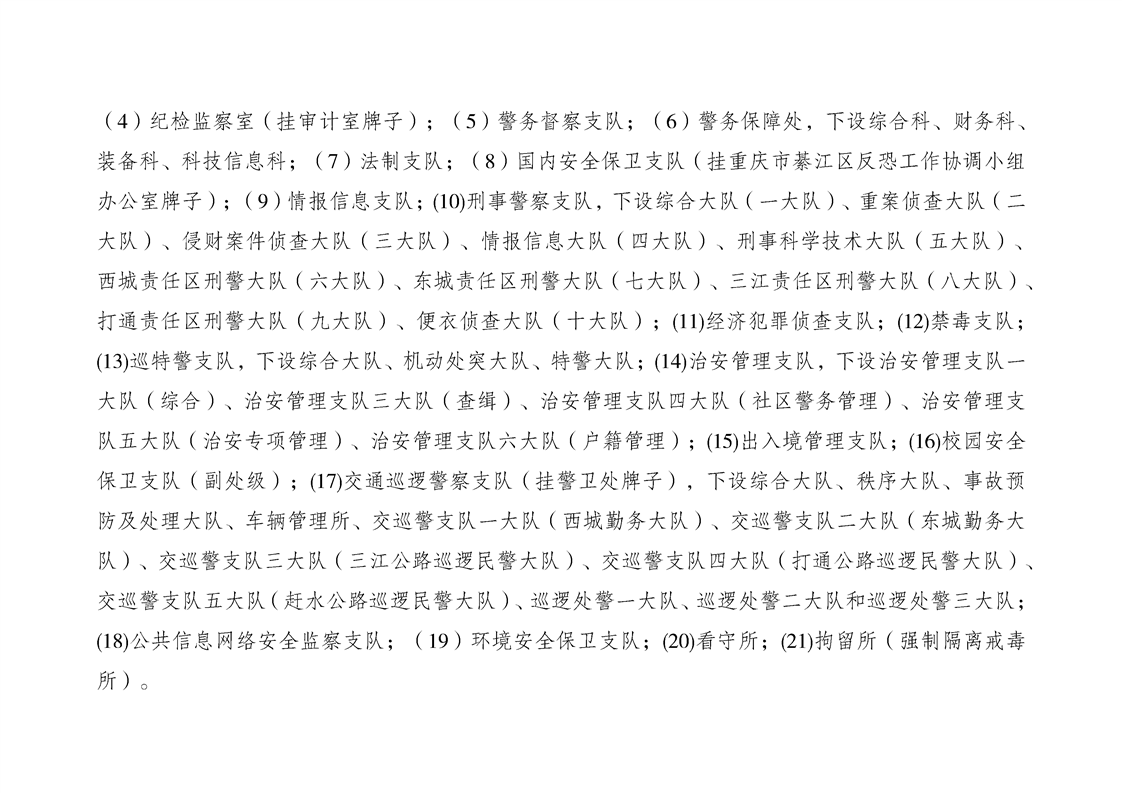 （4）纪检监察室（挂审计室牌子）；（5）警务督察支队；（6）警务保障处，下设综合科、财务科、装备科、科技信息科；（7）法制支队；（8）国内安全保卫支队（挂重庆市綦江区反恐工作协调小组办公室牌子）；（9）情报信息支队；(10)刑事警察支队，下设综合大队（一大队）、重案侦查大队（二大队）、侵财案件侦查大队（三大队）、情报信息大队（四大队）、刑事科学技术大队（五大队）、西城责任区刑警大队（六大队）、东城责任区刑警大队（七大队）、三江责任区刑警大队（八大队）、打通责任区刑警大队（九大队）、便衣侦查大队（十大队）；(11)经济犯罪侦查支队；(12)禁毒支队；(13)巡特警支队，下设综合大队、机动处突大队、特警大队；(14)治安管理支队，下设治安管理支队一大队（综合）、治安管理支队三大队（查缉）、治安管理支队四大队（社区警务管理）、治安管理支队五大队（治安专项管理）、治安管理支队六大队（户籍管理）；(15)出入境管理支队；(16)校园安全保卫支队（副处级）；(17)交通巡逻警察支队（挂警卫处牌子），下设综合大队、秩序大队、事故预防及处理大队、车辆管理所、交巡警支队一大队（西城勤务大队）、交巡警支队二大队（东城勤务大队）、交巡警支队三大队（三江公路巡逻民警大队）、交巡警支队四大队（打通公路巡逻民警大队）、交巡警支队五大队（赶水公路巡逻民警大队）、巡逻处警一大队、巡逻处警二大队和巡逻处警三大队；(18)公共信息网络安全监察支队；（19）环境安全保卫支队；(20)看守所；(21)拘留所（强制隔离戒毒所）。